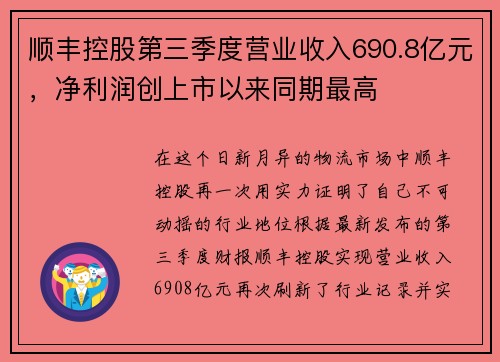 顺丰控股第三季度营业收入690.8亿元，净利润创上市以来同期最高

在这个日新月异的物流市场中顺丰控股再一次用实力证明了自己不可动摇的行业地位根据最新发布的第三季度财报顺丰控股实现营业收入6908亿元再次刷新了行业记录并实